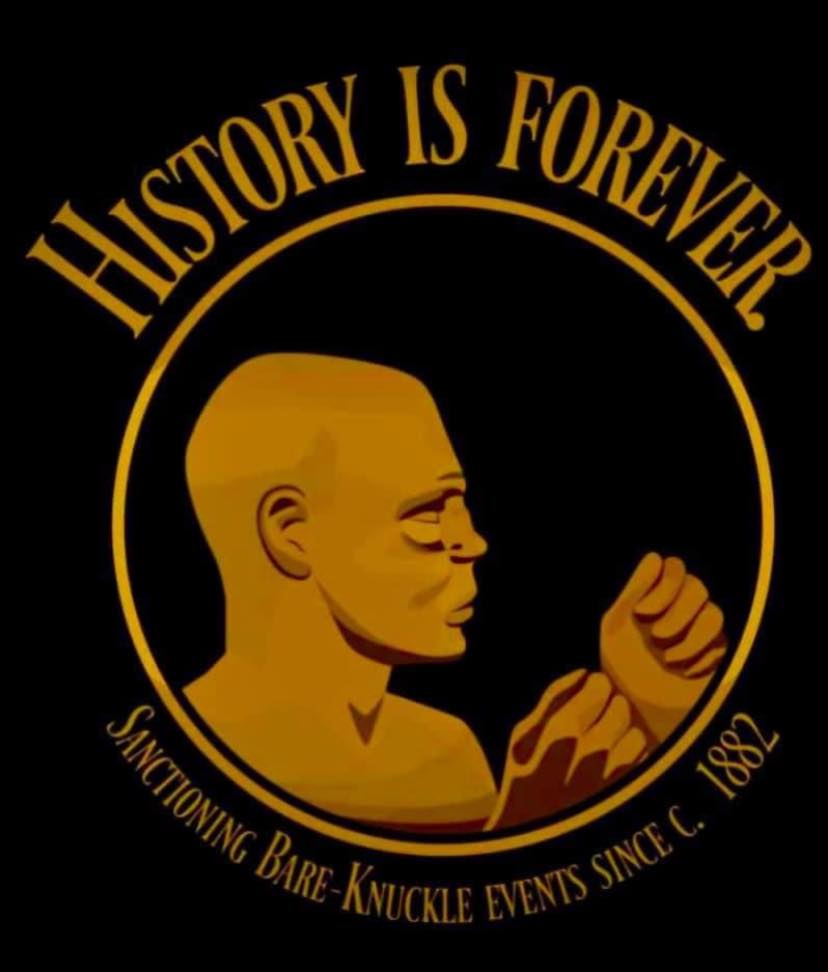 HISTORY IS FOREVER.

SANCTIONING BARE-KNUCKLE EVENTS SINCE C. 1882